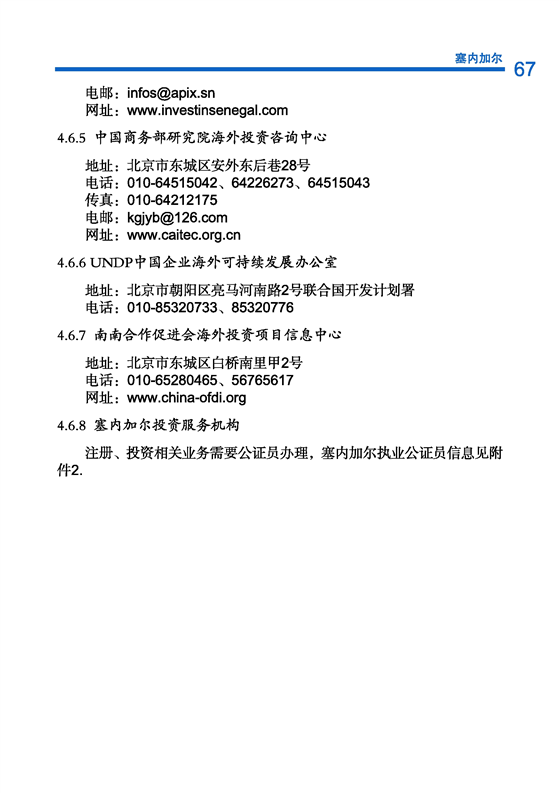 塞内加尔 67

电邮：infos@apix.sn
网址：www.investinsenegal.com

4.6.5 中国商务部研究院海外投资咨询中心

地址：北京市东城区安外东后巷28号
电话：010-64515042、64226273、64515043
传真：010-64212175
电邮：kgjyb@126.com
网址：www.caitec.org.cn

4.6.6 UNDP中国企业海外可持续发展办公室

地址：北京市朝阳区亮马河南路2号联合国开发计划署
电话：010-85320733、85320776

4.6.7 南南合作促进会海外投资项目信息中心

地址：北京市东城区白桥南里甲2号
电话：010-65280465、56765617
网址：www.china-ofdi.org

4.6.8 塞内加尔投资服务机构

注册、投资相关业务需要公证员办理，塞内加尔执业公证员信息见附件2.